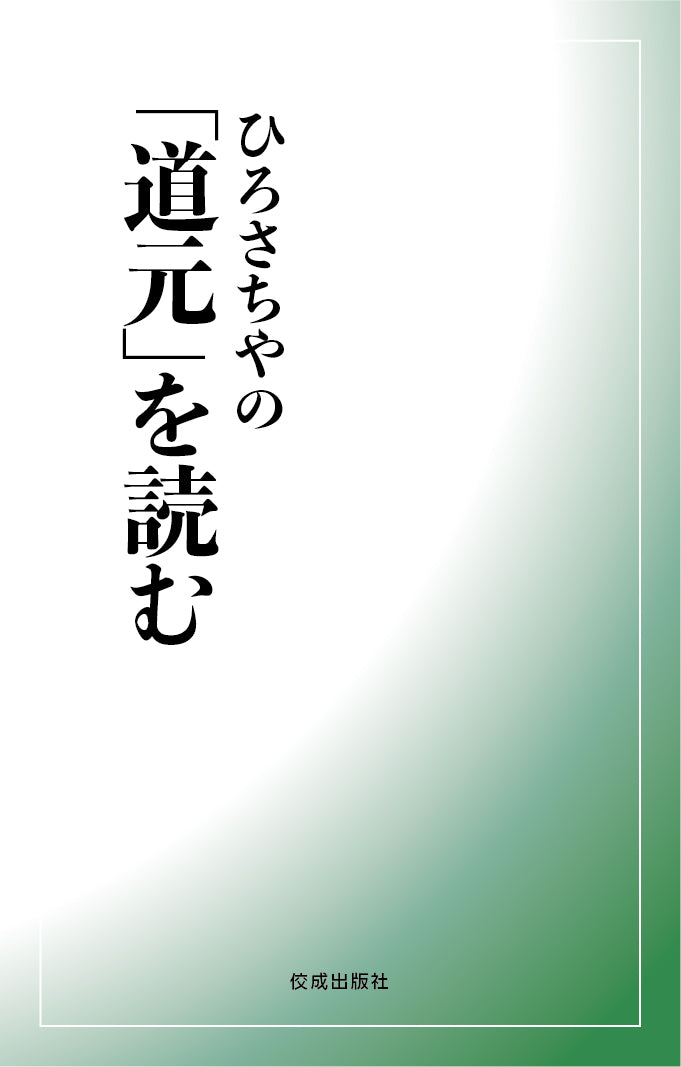 ひろさちやの

「道元」を読む

佼成出版社